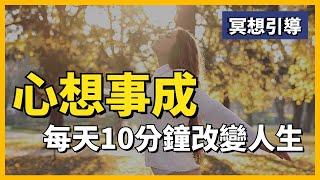 冥想引導

心想事成

每天10分鐘改變人生